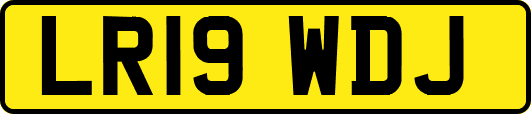 LR19 WDJ